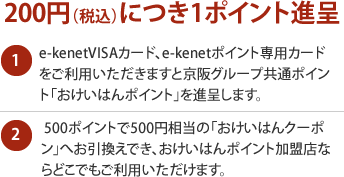 200円（税込）につき1ポイント進呈

1

e-kenetVISAカード、e-kenetポイント専用カードをご利用いただきますと京阪グループ共通ポイント「おけいはんポイント」を進呈します。

2

500ポイントで500円相当の「おけいはんクーポン」へお引換えでき、おけいはんポイント加盟店ならどこでもご利用いただけます。